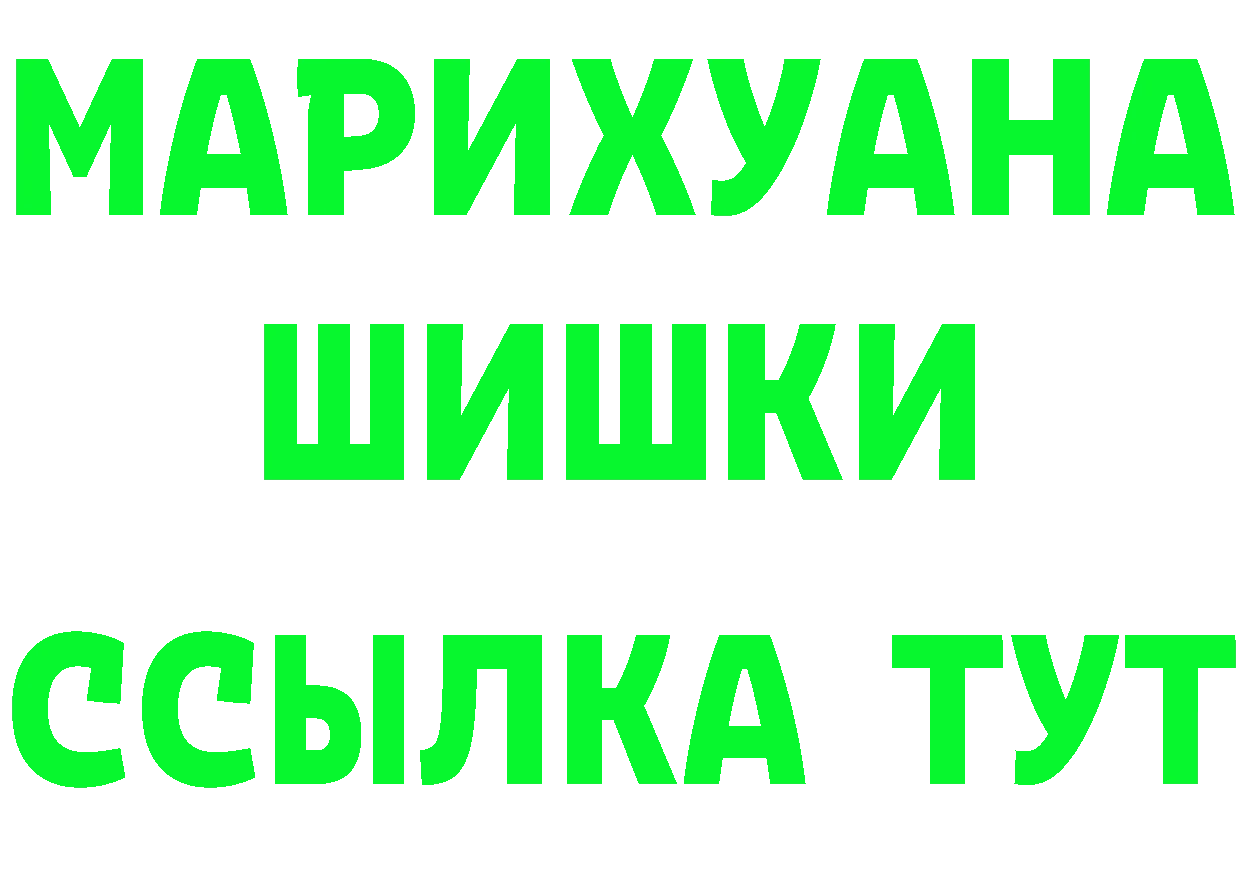 МАРИХУАНА
ШИШКИ
ССЫЛКА ТУТ